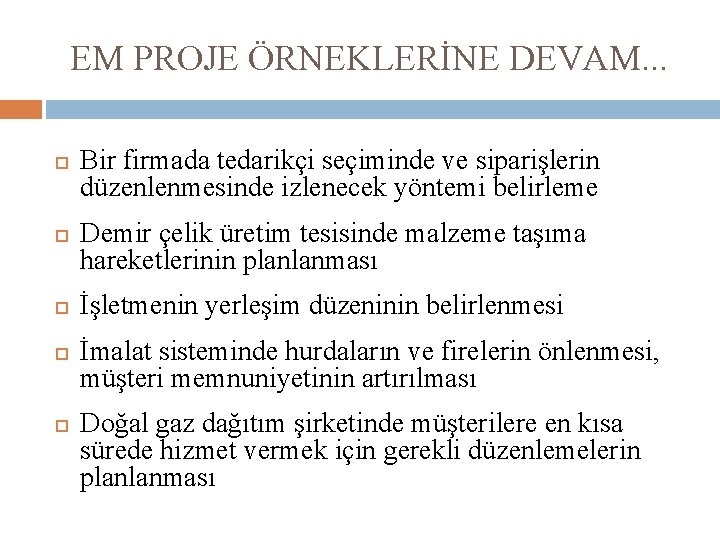 EM PROJE ÖRNEKLERİNE DEVAM...

Bir firmada tedarikçi seçiminde ve siparişlerin düzenlenmesinde izlenecek yöntemi belirleme

Demir çelik üretim tesisinde malzeme taşıma hareketlerinin planlanması

İşletmenin yerleşim düzeninin belirlenmesi

İmalat sisteminde hurdaların ve firelerin önlenmesi, müşteri memnuniyetinin artırılması

Doğal gaz dağıtım şirketinde müşterilere en kısa sürede hizmet vermek için gerekli düzenlemelerin planlanması